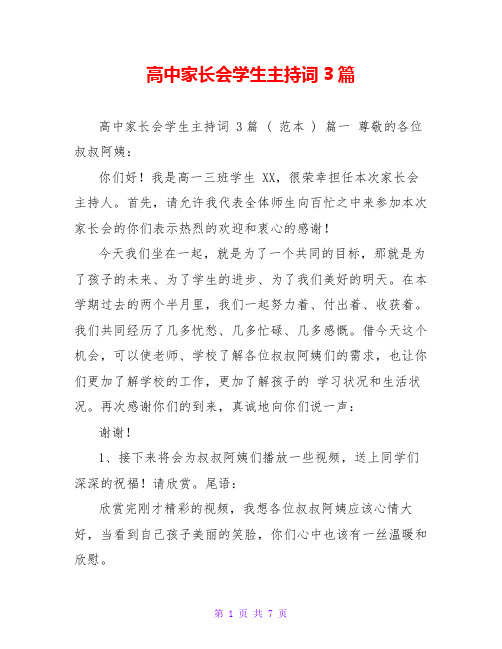 高中家长会学生主持词 3 篇

高中家长会学生主持词 3 篇 （ 范本 ） 篇一 尊敬的各位叔叔阿姨：

你们好！我是高一三班学生 XX，很荣幸担任本次家长会主持人。首先，请允许我代表全体师生向百忙之中来参加本次家长会的你们表示热烈的欢迎和衷心的感谢！

今天我们坐在一起，就是为了一个共同的目标，那就是为了孩子的未来、为了学生的进步、为了我们美好的明天。在本学期过去的两个半月里，我们一起努力着、付出着、收获着。我们共同经历了几多忧愁、几多忙碌、几多感慨。借今天这个机会，可以使老师、学校了解各位叔叔阿姨们的需求，也让你们更加了解学校的工作，更加了解孩子的 学习状况和生活状况。再次感谢你们的到来，真诚地向你们说一声：

谢谢！

1、接下来将会为叔叔阿姨们播放一些视频，送上同学们深深的祝福！请欣赏。尾语：

欣赏完刚才精彩的视频，我想各位叔叔阿姨应该心情大好，当看到自己孩子美丽的笑脸，你们心中也该有一丝温暖和欣慰。

第 1 页 共 7 页